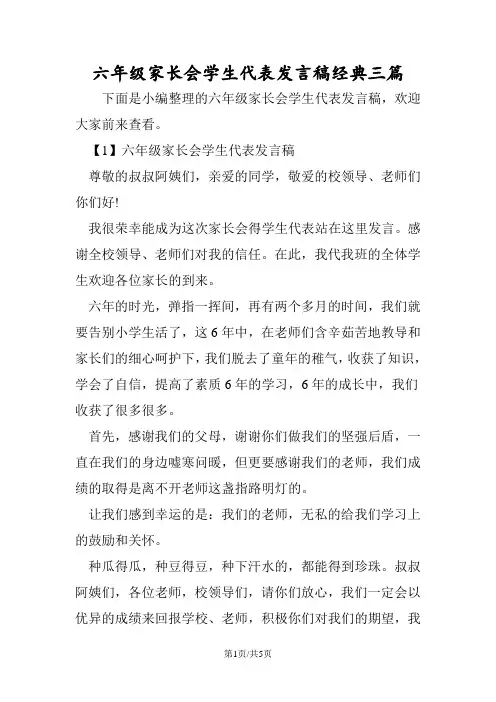 六年级家长会学生代表发言稿经典三篇

下面是小编整理的六年级家长会学生代表发言稿，欢迎大家前来查看。

【1】六年级家长会学生代表发言稿

尊敬的叔叔阿姨们，亲爱的同学，敬爱的校领导、老师们你们好!

我很荣幸能成为这次家长会得学生代表站在这里发言。感谢全校领导、老师们对我的信任。在此，我代我班的全体学生欢迎各位家长的到来。

六年的时光，弹指一挥间，再有两个多月的时间，我们就要告别小学生活了，这6年中，在老师们含辛茹苦地教导和家长们的细心呵护下，我们脱去了童年的稚气，收获了知识，学会了自信，提高了素质6年的学习，6年的成长中，我们收获了很多很多。

首先，感谢我们的父母，谢谢你们做我们的坚强后盾，一直在我们的身边嘘寒问暖，但更要感谢我们的老师，我们成绩的取得是离不开老师这盏指路明灯的。

让我们感到幸运的是：我们的老师，无私的给我们学习上的鼓励和关怀。

种瓜得瓜，种豆得豆，种下汗水的，都能得到珍珠。叔叔阿姨们，各位老师，校领导们，请你们放心，我们一定会以优异的成绩来回报学校、老师，积极你们对我们的期望，我

第1页/共5页